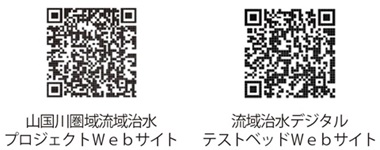 山国川圏域流域治水
プロジェクトＷｅｂサイト

流域治水デジタル
テストベッドＷｅｂサイト